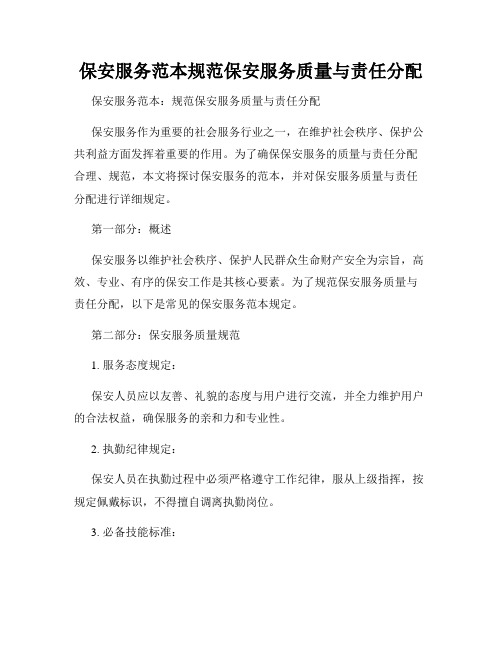 保安服务范本规范保安服务质量与责任分配

保安服务范本：规范保安服务质量与责任分配

保安服务作为重要的社会服务行业之一，在维护社会秩序、保护公共利益方面发挥着重要的作用。为了确保保安服务的质量与责任分配合理、规范，本文将探讨保安服务的范本，并对保安服务质量与责任分配进行详细规定。

第一部分：概述

保安服务以维护社会秩序、保护人民群众生命财产安全为宗旨，高效、专业、有序的保安工作是其核心要素。为了规范保安服务质量与责任分配，以下是常见的保安服务范本规定。

第二部分：保安服务质量规范

1. 服务态度规定：

保安人员应以友善、礼貌的态度与用户进行交流，并全力维护用户的合法权益，确保服务的亲和力和专业性。

2. 执勤纪律规定：

保安人员在执勤过程中必须严格遵守工作纪律，服从上级指挥，按规定佩戴标识，不得擅自调离执勤岗位。

3. 必备技能标准：